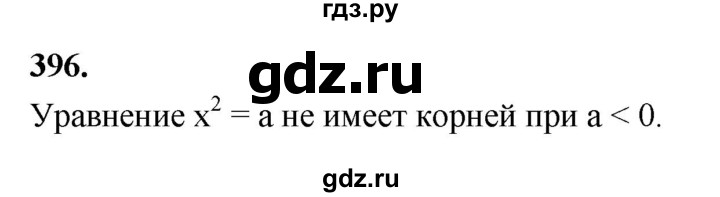 гдз.ру

396.

gdz.ru

Уравнение $x^2 = a$ не имеет корней при $a < 0$.

gdz.ru